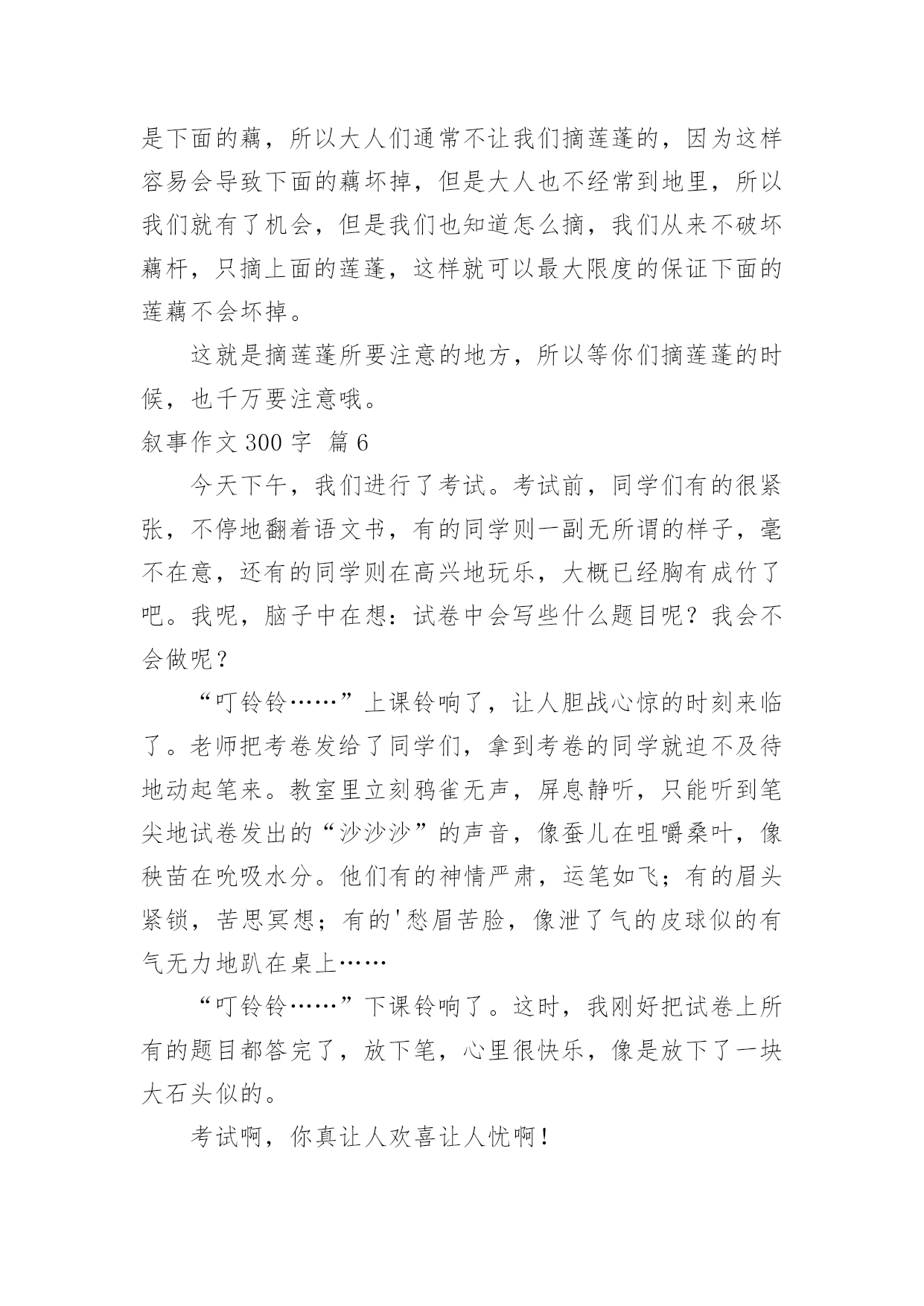 是下面的藕，所以大人们通常不让我们摘莲蓬的，因为这样容易会导致下面的藕坏掉，但是大人也不经常到地里，所以我们就有了机会，但是我们也知道怎么摘，我们从来不破坏藕杆，只摘上面的莲蓬，这样就可以最大限度的保证下面的莲藕不会坏掉。

这就是摘莲蓬所要注意的地方，所以等你们摘莲蓬的时候，也千万要注意哦。

叙事作文 300 字 篇 6

今天下午，我们进行了考试。考试前，同学们有的很紧张，不停地翻着语文书，有的同学则一副无所谓的样子，毫不在意，还有的同学则在高兴地玩乐，大概已经胸有成竹了吧。我呢，脑子中在想：试卷中会写些什么题目呢？我会不会做呢？

“叮铃铃……”上课铃响了，让人胆战心惊的时刻来临了。老师把考卷发给了同学们，拿到考卷的同学就迫不及待地动起笔来。教室里立刻鸦雀无声，屏息静听，只能听到笔尖地试卷发出的“沙沙沙”的声音，像蚕儿在咀嚼桑叶，像秧苗在吮吸水分。他们有的神情严肃，运笔如飞；有的眉头紧锁，苦思冥想；有的'愁眉苦脸，像泄了气的皮球似的有气无力地趴在桌上……

“叮铃铃……”下课铃响了。这时，我刚好把试卷上所有的题目都答完了，放下笔，心里很快乐，像是放下了一块大石头似的。

考试啊，你真让人欢喜让人忧啊！